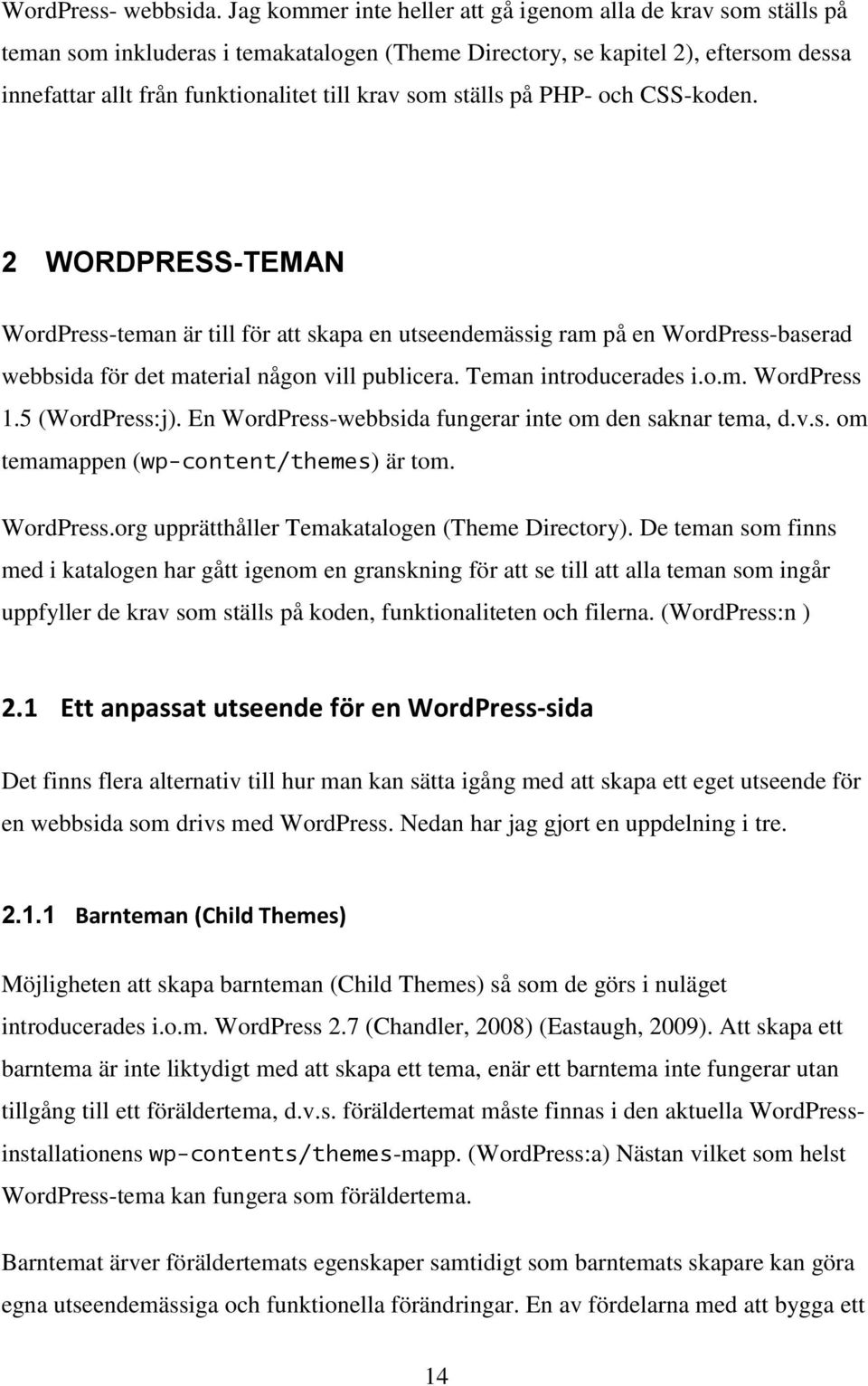 WordPress- webbsida. Jag kommer inte heller att gå igenom alla de krav som ställs på teman som inkluderas i temakatalogen (Theme Directory, se kapitel 2), eftersom dessa innefattar allt från funktionalitet till krav som ställs på PHP- och CSS-koden.

2 WORDPRESS-TEMAN

WordPress-teman är till för att skapa en utseendemässig ram på en WordPress-baserad webbsida för det material någon vill publicera. Teman introducerades i.o.m. WordPress 1.5 (WordPress:j). En WordPress-webbsida fungerar inte om den saknar tema, d.v.s. om temamappen (wp-content/themes) är tom.

WordPress.org upprätthåller Temakatalogen (Theme Directory). De teman som finns med i katalogen har gått igenom en granskning för att se till att alla teman som ingår uppfyller de krav som ställs på koden, funktionaliteten och filerna. (WordPress:n )

2.1 Ett anpassat utseende för en WordPress-sida

Det finns flera alternativ till hur man kan sätta igång med att skapa ett eget utseende för en webbsida som drivs med WordPress. Nedan har jag gjort en uppdelning i tre.

2.1.1 Barnteman (Child Themes)

Möjligheten att skapa barnteman (Child Themes) så som de görs i nuläget introducerades i.o.m. WordPress 2.7 (Chandler, 2008) (Eastaugh, 2009). Att skapa ett barntema är inte liktydigt med att skapa ett tema, enär ett barntema inte fungerar utan tillgång till ett föräldertema, d.v.s. föräldertemat måste finnas i den aktuella WordPress-installationens wp-contents/themes-mapp. (WordPress:a) Nästan vilket som helst WordPress-tema kan fungera som föräldertema.

Barntemat ärver föräldertemats egenskaper samtidigt som barntemats skapare kan göra egna utseendemässiga och funktionella förändringar. En av fördelarna med att bygga ett

14